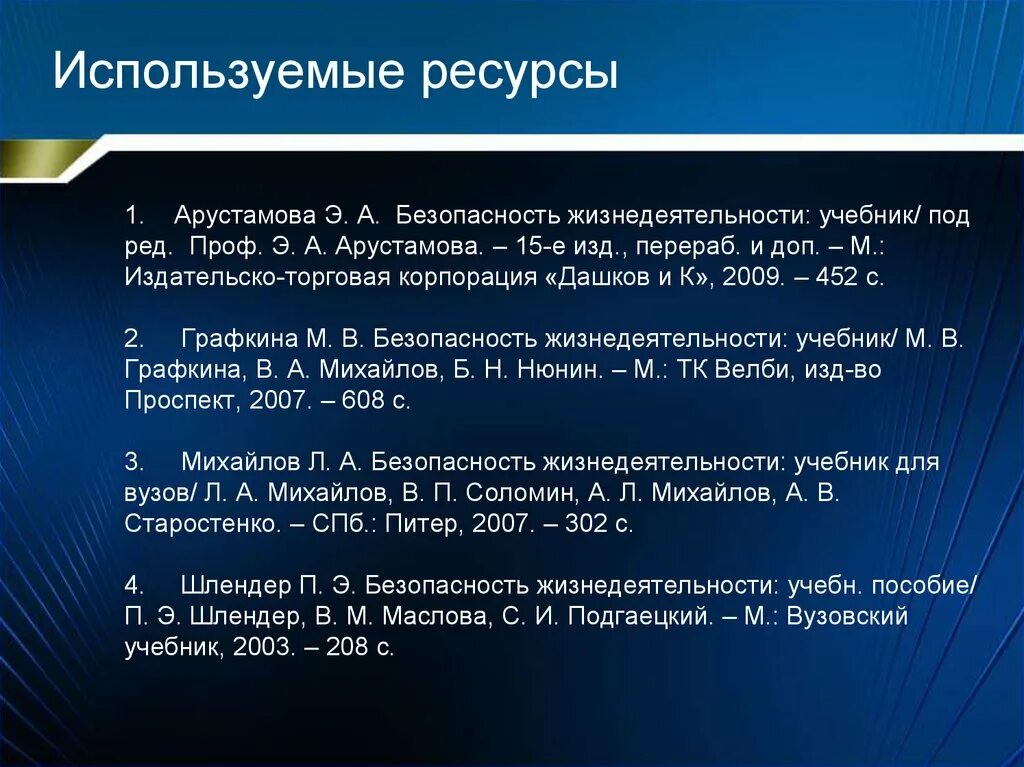 Используемые ресурсы

1. Арустамова Э. А. Безопасность жизнедеятельности: учебник/ под ред. Проф. Э. А. Арустамова. – 15-е изд., перераб. и доп. – М.: Издательско-торговая корпорация «Дашков и К», 2009. – 452 с.

2. Графкина М. В. Безопасность жизнедеятельности: учебник/ М. В. Графкина, В. А. Михайлов, Б. Н. Нюнин. – М.: ТК Велби, изд-во Проспект, 2007. – 608 с.

3. Михайлов Л. А. Безопасность жизнедеятельности: учебник для вузов/ Л. А. Михайлов, В. П. Соломин, А. Л. Михайлов, А. В. Старостенко. – СПб.: Питер, 2007. – 302 с.

4. Шлендер П. Э. Безопасность жизнедеятельности: учебн. пособие/ П. Э. Шлендер, В. М. Маслова, С. И. Подгаецкий. – М.: Вузовский учебник, 2003. – 208 с.